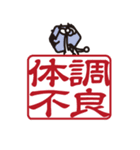 体調不良